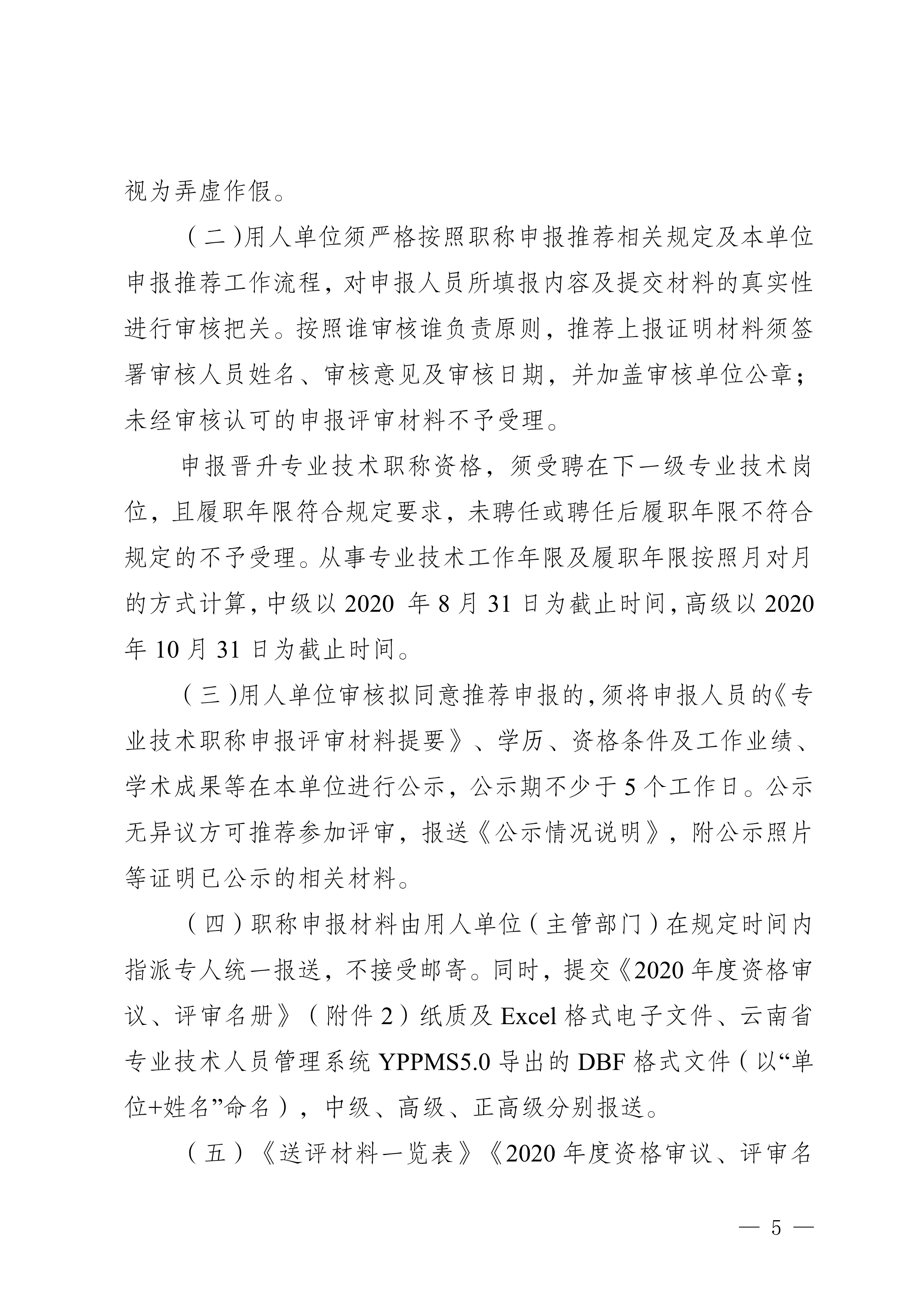 视为弄虚作假。

（二）用人单位须严格按照职称申报推荐相关规定及本单位申报推荐工作流程，对申报人员所填报内容及提交材料的真实性进行审核把关。按照谁审核谁负责原则，推荐上报证明材料须签署审核人员姓名、审核意见及审核日期，并加盖审核单位公章；未经审核认可的申报评审材料不予受理。

申报晋升专业技术职称资格，须受聘在下一级专业技术岗位，且履职年限符合规定要求，未聘任或聘任后履职年限不符合规定的不予受理。从事专业技术工作年限及履职年限按照月对月的方式计算，中级以 2020 年 8 月 31 日为截止时间，高级以 2020 年 10 月 31 日为截止时间。

（三）用人单位审核拟同意推荐申报的，须将申报人员的《专业技术职称申报评审材料提要》、学历、资格条件及工作业绩、学术成果等在本单位进行公示，公示期不少于 5 个工作日。公示无异议方可推荐参加评审，报送《公示情况说明》，附公示照片等证明已公示的相关材料。

（四）职称申报材料由用人单位（主管部门）在规定时间内指派专人统一报送，不接受邮寄。同时，提交《2020 年度资格审议、评审名册》（附件 2）纸质及 Excel 格式电子文件、云南省专业技术人员管理系统 YPPMS5.0 导出的 DBF 格式文件（以“单位+姓名”命名），中级、高级、正高级分别报送。

（五）《送评材料一览表》《2020 年度资格审议、评审名

— 5 —